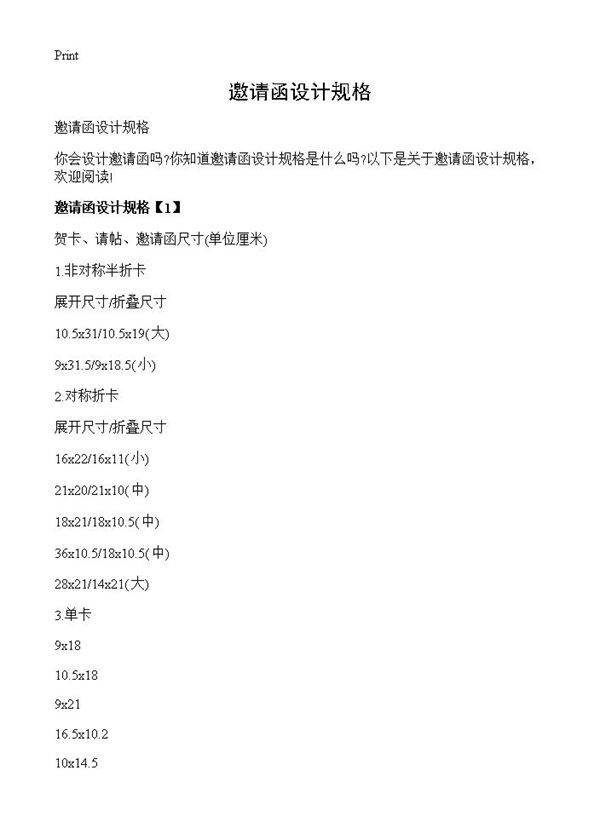 Print

邀请函设计规格

邀请函设计规格

你会设计邀请函吗?你知道邀请函设计规格是什么吗?以下是关于邀请函设计规格，欢迎阅读!

邀请函设计规格【1】

贺卡、请帖、邀请函尺寸(单位厘米)

1.非对称半折卡

展开尺寸/折叠尺寸

10.5x31/10.5x19(大)

9x31.5/9x18.5(小)

2.对称折卡

展开尺寸/折叠尺寸

16x22/16x11(小)

21x20/21x10(中)

18x21/18x10.5(中)

36x10.5/18x10.5(中)

28x21/14x21(大)

3.单卡

9x18

10.5x18

9x21

16.5x10.2

10x14.5